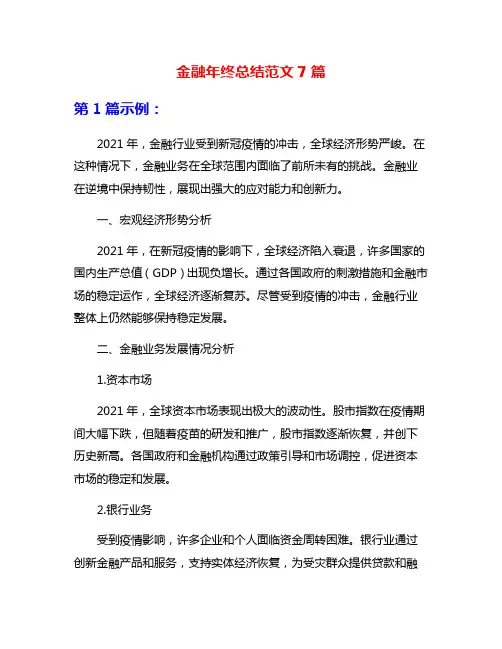 金融年终总结范文 7 篇

第 1 篇示例：

2021 年，金融行业受到新冠疫情的冲击，全球经济形势严峻。在这种情况下，金融业务在全球范围内面临了前所未有的挑战。金融业在逆境中保持韧性，展现出强大的应对能力和创新力。

一、宏观经济形势分析

2021 年，在新冠疫情的影响下，全球经济陷入衰退，许多国家的国内生产总值（GDP）出现负增长。通过各国政府的刺激措施和金融市场的稳定运作，全球经济逐渐复苏。尽管受到疫情的冲击，金融行业整体上仍然能够保持稳定发展。

二、金融业务发展情况分析

1.资本市场

2021 年，全球资本市场表现出极大的波动性。股市指数在疫情期间大幅下跌，但随着疫苗的研发和推广，股市指数逐渐恢复，并创下历史新高。各国政府和金融机构通过政策引导和市场调控，促进资本市场的稳定和发展。

2.银行业务

受到疫情影响，许多企业和个人面临资金周转困难。银行业通过创新金融产品和服务，支持实体经济恢复，为受灾群众提供贷款和融